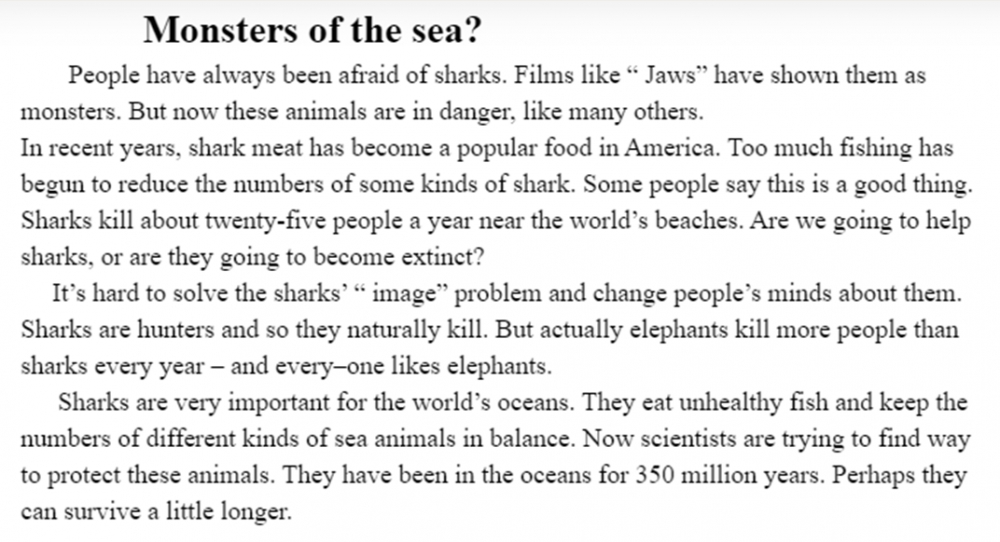 Monsters of the sea?

People have always been afraid of sharks. Films like " Jaws" have shown them as monsters. But now these animals are in danger, like many others.

In recent years, shark meat has become a popular food in America. Too much fishing has begun to reduce the numbers of some kinds of shark. Some people say this is a good thing. Sharks kill about twenty-five people a year near the world's beaches. Are we going to help sharks, or are they going to become extinct?

It's hard to solve the sharks' " image" problem and change people's minds about them. Sharks are hunters and so they naturally kill. But actually elephants kill more people than sharks every year – and every–one likes elephants.

Sharks are very important for the world's oceans. They eat unhealthy fish and keep the numbers of different kinds of sea animals in balance. Now scientists are trying to find way to protect these animals. They have been in the oceans for 350 million years. Perhaps they can survive a little longer.